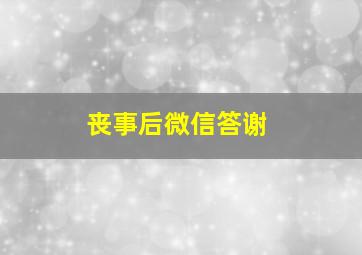 丧事后微信答谢